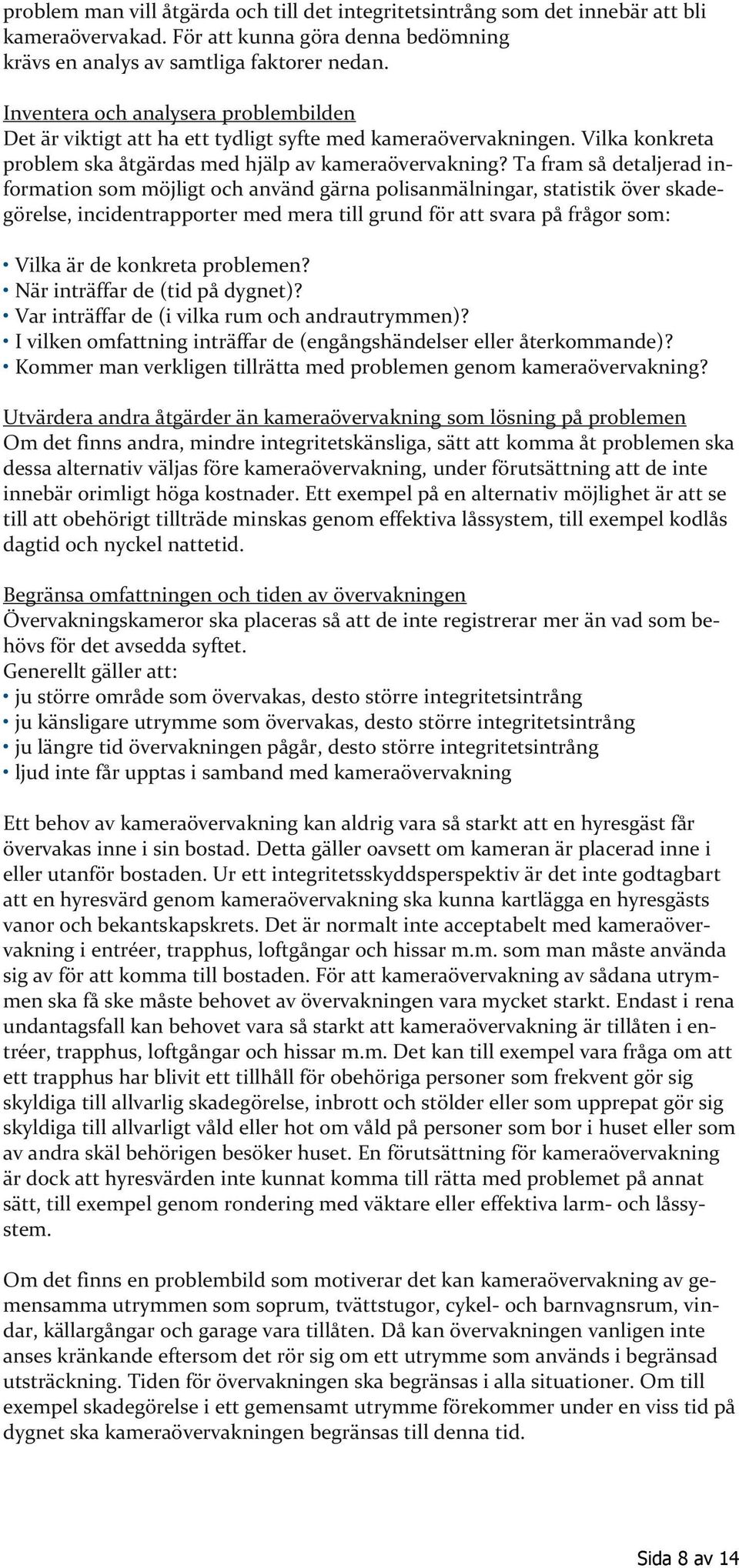 problem man vill åtgärda och till det integritetsintrång som det innebär att bli kameraövervakad. För att kunna göra denna bedömning krävs en analys av samtliga faktorer nedan.

Inventera och analysera problembilden
Det är viktigt att ha ett tydligt syfte med kameraövervakningen. Vilka konkreta problem ska åtgärdas med hjälp av kameraövervakning? Ta fram så detaljerad information som möjligt och använd gärna polisanmälningar, statistik över skadegörelse, incidentrapporter med mera till grund för att svara på frågor som:

• Vilka är de konkreta problemen?
• När inträffar de (tid på dygnet)?
• Var inträffar de (i vilka rum och andrautrymmen)?
• I vilken omfattning inträffar de (engångshändelser eller återkommande)?
• Kommer man verkligen tillrätta med problemen genom kameraövervakning?

Utvärdera andra åtgärder än kameraövervakning som lösning på problemen
Om det finns andra, mindre integritetskänsliga, sätt att komma åt problemen ska dessa alternativ väljas före kameraövervakning, under förutsättning att de inte innebär orimligt höga kostnader. Ett exempel på en alternativ möjlighet är att se till att obehörigt tillträde minskas genom effektiva låssystem, till exempel kodlås dagtid och nyckel nattetid.

Begränsa omfattningen och tiden av övervakningen
Övervakningskameror ska placeras så att de inte registrerar mer än vad som behövs för det avsedda syftet.
Generellt gäller att:
• ju större område som övervakas, desto större integritetsintrång
• ju känsligare utrymme som övervakas, desto större integritetsintrång
• ju längre tid övervakningen pågår, desto större integritetsintrång
• ljud inte får upptas i samband med kameraövervakning

Ett behov av kameraövervakning kan aldrig vara så starkt att en hyresgäst får övervakas inne i sin bostad. Detta gäller oavsett om kameran är placerad inne i eller utanför bostaden. Ur ett integritetsskyddsperspektiv är det inte godtagbart att en hyresvärd genom kameraövervakning ska kunna kartlägga en hyresgästs vanor och bekantskapskrets. Det är normalt inte acceptabelt med kameraövervakning i entréer, trapphus, loftgångar och hissar m.m. som man måste använda sig av för att komma till bostaden. För att kameraövervakning av sådana utrymmen ska få ske måste behovet av övervakningen vara mycket starkt. Endast i rena undantagsfall kan behovet vara så starkt att kameraövervakning är tillåten i entréer, trapphus, loftgångar och hissar m.m. Det kan till exempel vara fråga om att ett trapphus har blivit ett tillhåll för obehöriga personer som frekvent gör sig skyldiga till allvarlig skadegörelse, inbrott och stölder eller som upprepat gör sig skyldiga till allvarligt våld eller hot om våld på personer som bor i huset eller som av andra skäl behörigen besöker huset. En förutsättning för kameraövervakning är dock att hyresvärden inte kunnat komma till rätta med problemet på annat sätt, till exempel genom rondering med väktare eller effektiva larm- och låssystem.

Om det finns en problembild som motiverar det kan kameraövervakning av gemensamma utrymmen som soprum, tvättstugor, cykel- och barnvagnsrum, vindar, källargångar och garage vara tillåten. Då kan övervakningen vanligen inte anses kränkande eftersom det rör sig om ett utrymme som används i begränsad utsträckning. Tiden för övervakningen ska begränsas i alla situationer. Om till exempel skadegörelse i ett gemensamt utrymme förekommer under en viss tid på dygnet ska kameraövervakningen begränsas till denna tid.

Sida 8 av 14